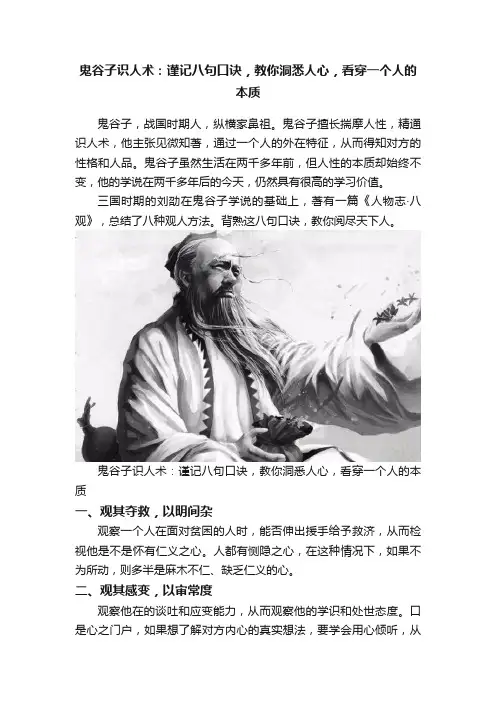 鬼谷子识人术：谨记八句口诀，教你洞悉人心，看穿一个人的本质

鬼谷子，战国时期人，纵横家鼻祖。鬼谷子擅长揣摩人性，精通识人术，他主张见微知著，通过一个人的外在特征，从而得知对方的性格和人品。鬼谷子虽然生活在两千多年前，但人性的本质却始终不变，他的学说在两千多年后的今天，仍然具有很高的学习价值。

三国时期的刘劭在鬼谷子学说的基础上，著有一篇《人物志·八观》，总结了八种观人方法。背熟这八句口诀，教你阅尽天下人。

鬼谷子识人术：谨记八句口诀，教你洞悉人心，看穿一个人的本质

一、观其夺救，以明间杂

观察一个人在面对贫困的人时，能否伸出援手给予救济，从而检视他是不是怀有仁义之心。人都有恻隐之心，在这种情况下，如果不为所动，则多半是麻木不仁、缺乏仁义的心。

二、观其感变，以审常度

观察他在的谈吐和应变能力，从而观察他的学识和处世态度。口是心之门户，如果想了解对方内心的真实想法，要学会用心倾听，从